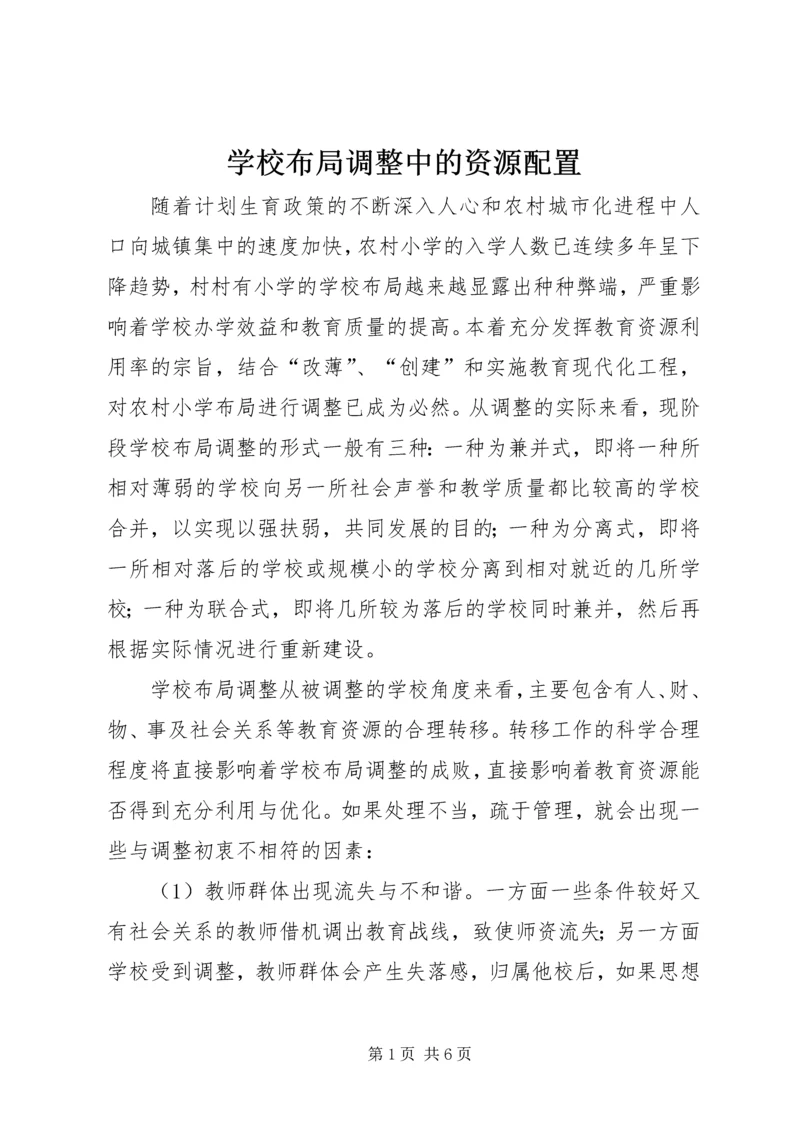 学校布局调整中的资源配置

随着计划生育政策的不断深入人心和农村城市化进程中人口向城镇集中的速度加快，农村小学的入学人数已连续多年呈下降趋势，村村有小学的学校布局越来越显露出种种弊端，严重影响着学校办学效益和教育质量的提高。本着充分发挥教育资源利用率的宗旨，结合“改薄”、“创建”和实施教育现代化工程，对农村小学布局进行调整已成为必然。从调整的实际来看，现阶段学校布局调整的形式一般有三种：一种为兼并式，即将一种所相对薄弱的学校向另一所社会声誉和教学质量都比较高的学校合并，以实现以强扶弱，共同发展的目的；一种为分离式，即将一所相对落后的学校或规模小的学校分离到相对就近的几所学校；一种为联合式，即将几所较为落后的学校同时兼并，然后再根据实际情况进行重新建设。

学校布局调整从被调整的学校角度来看，主要包含有人、财、物、事及社会关系等教育资源的合理转移。转移工作的科学合理程度将直接影响着学校布局调整的成败，直接影响着教育资源能否得到充分利用与优化。如果处理不当，疏于管理，就会出现一些与调整初衷不相符的因素：

（1）教师群体出现流失与不和谐。一方面一些条件较好又有社会关系的教师借机调出教育战线，致使师资流失；另一方面学校受到调整，教师群体会产生失落感，归属他校后，如果思想

第 1 页 共 6 页